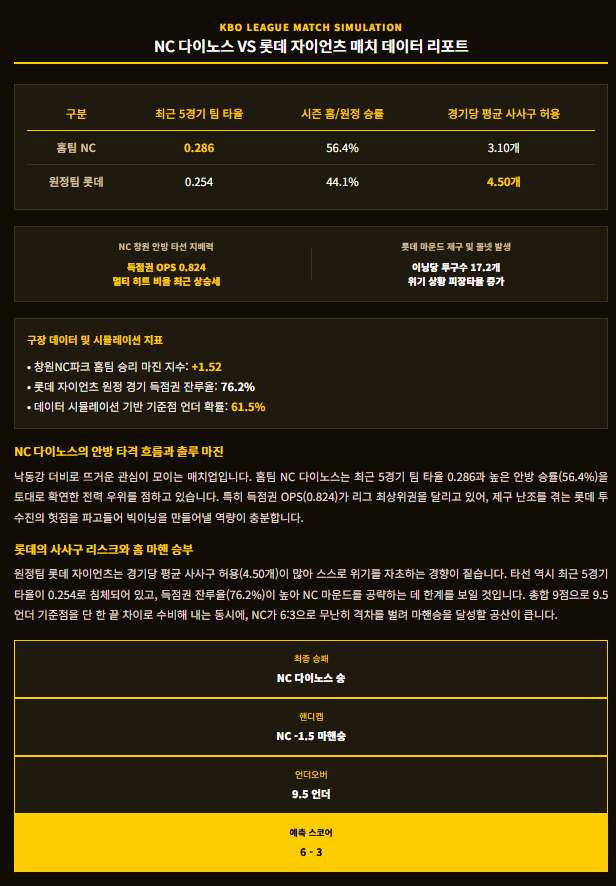 KBO LEAGUE MATCH SIMULATION

NC 다이노스 VS 롯데 자이언츠 매치 데이터 리포트

| 구분 | 최근 5경기 팀 타율 | 시즌 홈/원정 승률 | 경기당 평균 사사구 허용 |
|---|---|---|---|
| 홈팀 NC | 0.286 | 56.4% | 3.10개 |
| 원정팀 롯데 | 0.254 | 44.1% | 4.50개 |

NC 창원 안방 타선 지배력

득점권 OPS 0.824
멀티 히트 비율 최근 상승세

롯데 마운드 제구 및 볼넷 발생

이닝당 투구수 17.2개
위기 상황 피장타율 증가

구장 데이터 및 시뮬레이션 지표

• 창원NC파크 홈팀 승리 마진 지수: +1.52
• 롯데 자이언츠 원정 경기 득점권 잔루율: 76.2%
• 데이터 시뮬레이션 기반 기준점 언더 확률: 61.5%

NC 다이노스의 안방 타격 흐름과 출루 마진

낙동강 더비로 뜨거운 관심이 모이는 매치업입니다. 홈팀 NC 다이노스는 최근 5경기 팀 타율 0.286과 높은 안방 승률(56.4%)을 토대로 확연한 전력 우위를 점하고 있습니다. 특히 득점권 OPS(0.824)가 리그 최상위권을 달리고 있어, 제구 난조를 겪는 롯데 투수진의 헛점을 파고들어 빅이닝을 만들어낼 역량이 충분합니다.

롯데의 사사구 리스크와 홈 마핸 승부

원정팀 롯데 자이언츠는 경기당 평균 사사구 허용(4.50개)이 많아 스스로 위기를 자초하는 경향이 짙습니다. 타선 역시 최근 5경기 타율이 0.254로 침체되어 있고, 득점권 잔루율(76.2%)이 높아 NC 마운드를 공략하는 데 한계를 보일 것입니다. 총합 9점으로 9.5 언더 기준점을 단 한 끝 차이로 수비해 내는 동시에, NC가 6:3으로 무난히 격차를 벌려 마핸승을 달성할 공산이 큽니다.

최종 승패
NC 다이노스 승

핸디캡
NC -1.5 마핸승

언더오버
9.5 언더

예측 스코어
6 - 3